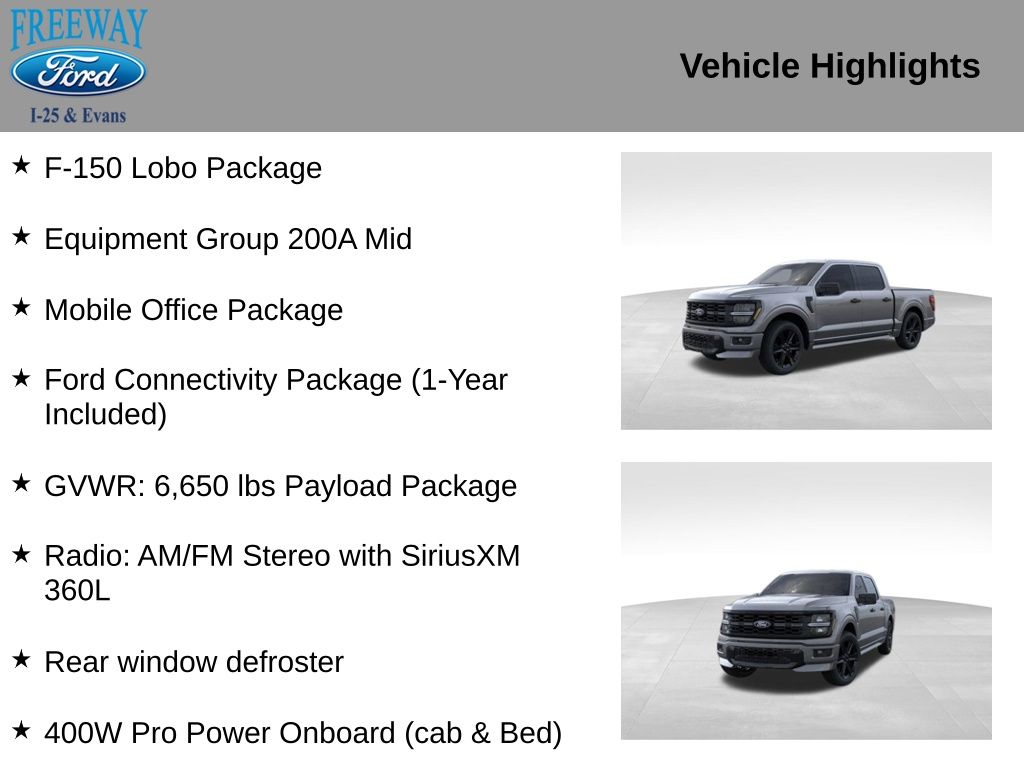 FREEWAY
Ford
I-25 & Evans

Vehicle Highlights

★ F-150 Lobo Package

★ Equipment Group 200A Mid

★ Mobile Office Package

★ Ford Connectivity Package (1-Year Included)

★ GVWR: 6,650 lbs Payload Package

★ Radio: AM/FM Stereo with SiriusXM 360L

★ Rear window defroster

★ 400W Pro Power Onboard (cab & Bed)